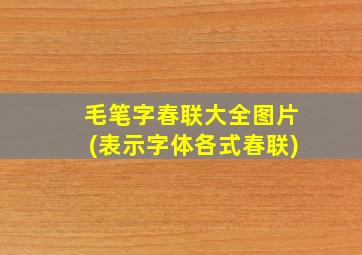 毛笔字春联大全图片
(表示字体各式春联)